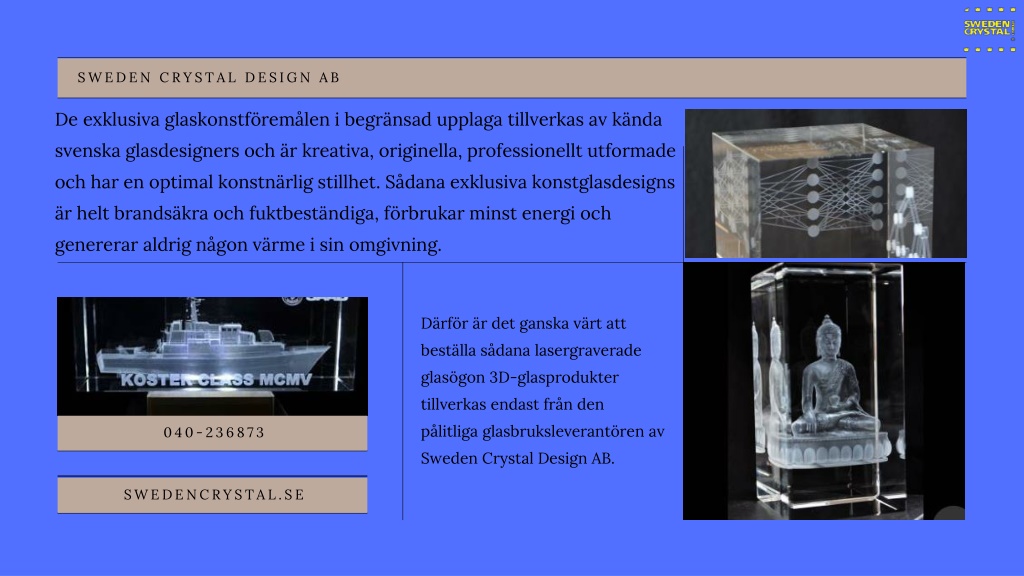 SWEDEN CRYSTAL

SWEDEN CRYSTAL DESIGN AB

De exklusiva glaskonstföremålen i begränsad upplaga tillverkas av kända svenska glasdesigners och är kreativa, originella, professionellt utformade och har en optimal konstnärlig stillhet. Sådana exklusiva konstglasdesigns är helt brandsäkra och fuktbeständiga, förbrukar minst energi och genererar aldrig någon värme i sin omgivning.

KOSTER CLASS MCMV

040-236873

SWEDENCRYSTAL.SE

Därför är det ganska värt att beställa sådana lasergraverade glasögon 3D-glasprodukter tillverkas endast från den pålitliga glasbruksleverantören av Sweden Crystal Design AB.